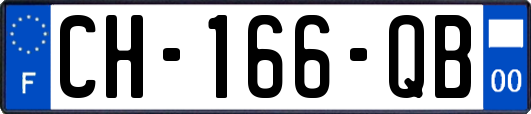 F
CH-166-QB
00